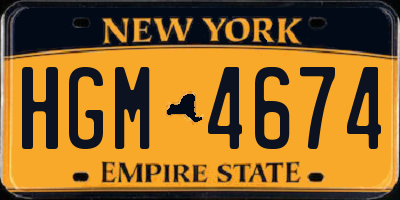 NEW YORK

HGM 4674

EMPIRE STATE